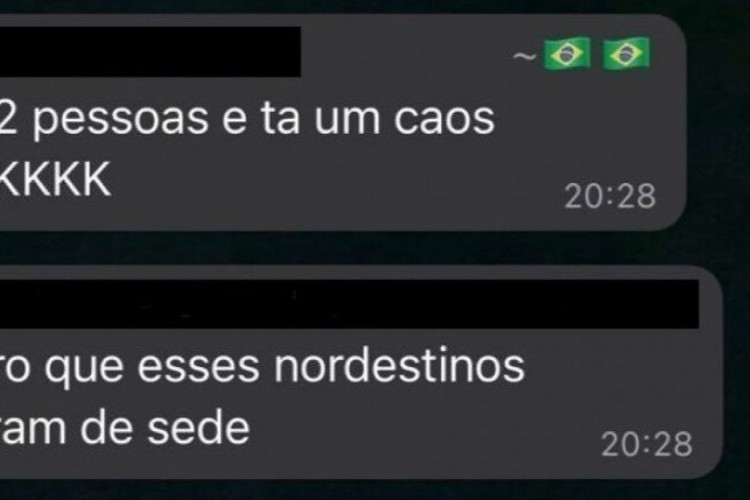 ~🇧🇷 🇧🇷
2 pessoas e ta um caos KKKK
20:28

ro que esses nordestinos ram de sede
20:28